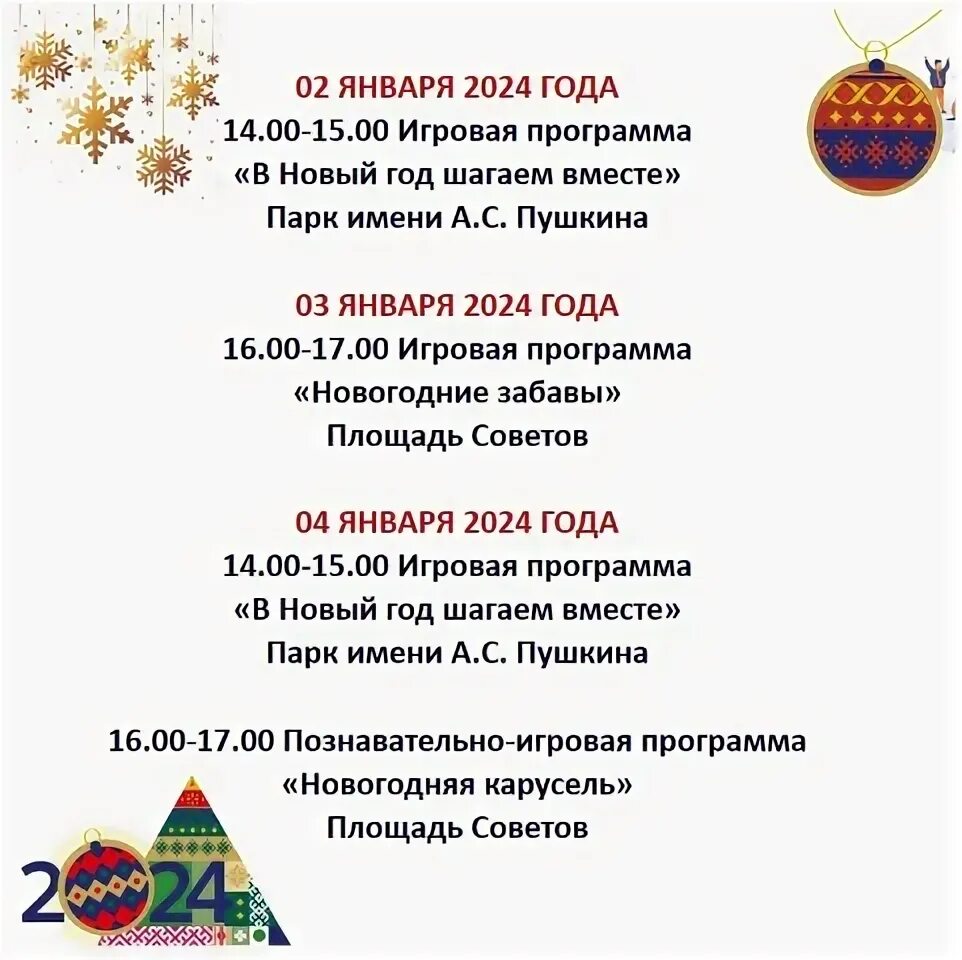 02 ЯНВАРЯ 2024 ГОДА
14.00-15.00 Игровая программа
«В Новый год шагаем вместе»
Парк имени А.С. Пушкина

03 ЯНВАРЯ 2024 ГОДА
16.00-17.00 Игровая программа
«Новогодние забавы»
Площадь Советов

04 ЯНВАРЯ 2024 ГОДА
14.00-15.00 Игровая программа
«В Новый год шагаем вместе»
Парк имени А.С. Пушкина

16.00-17.00 Познавательно-игровая программа
«Новогодняя карусель»
Площадь Советов

2024